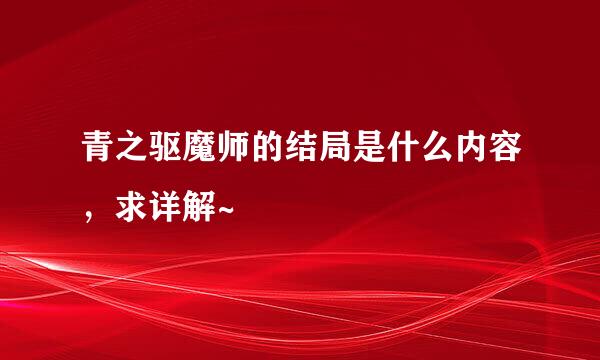 青之驱魔师的结局是什么内容，求详解~